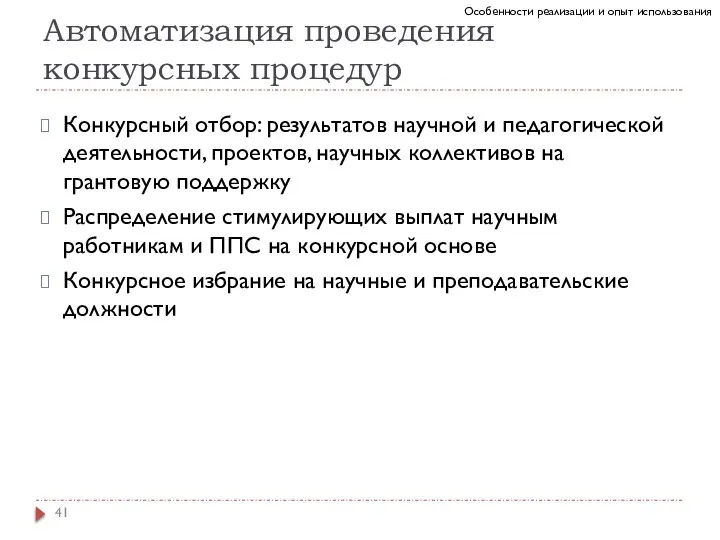 Особенности реализации и опыт использования

Автоматизация проведения конкурсных процедур

Конкурсный отбор: результатов научной и педагогической деятельности, проектов, научных коллективов на грантовую поддержку

Распределение стимулирующих выплат научным работникам и ППС на конкурсной основе

Конкурсное избрание на научные и преподавательские должности

41